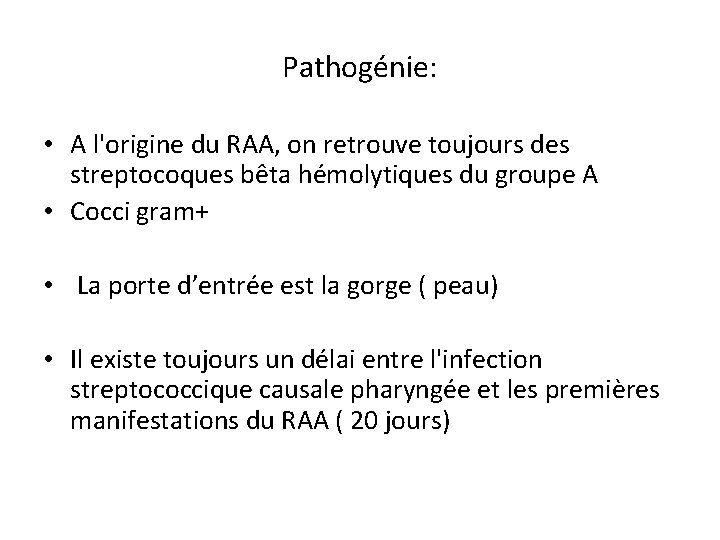 Pathogénie:

• A l'origine du RAA, on retrouve toujours des streptocoques bêta hémolytiques du groupe A
• Cocci gram+

• La porte d’entrée est la gorge ( peau)

• Il existe toujours un délai entre l'infection streptococcique causale pharyngée et les premières manifestations du RAA ( 20 jours)